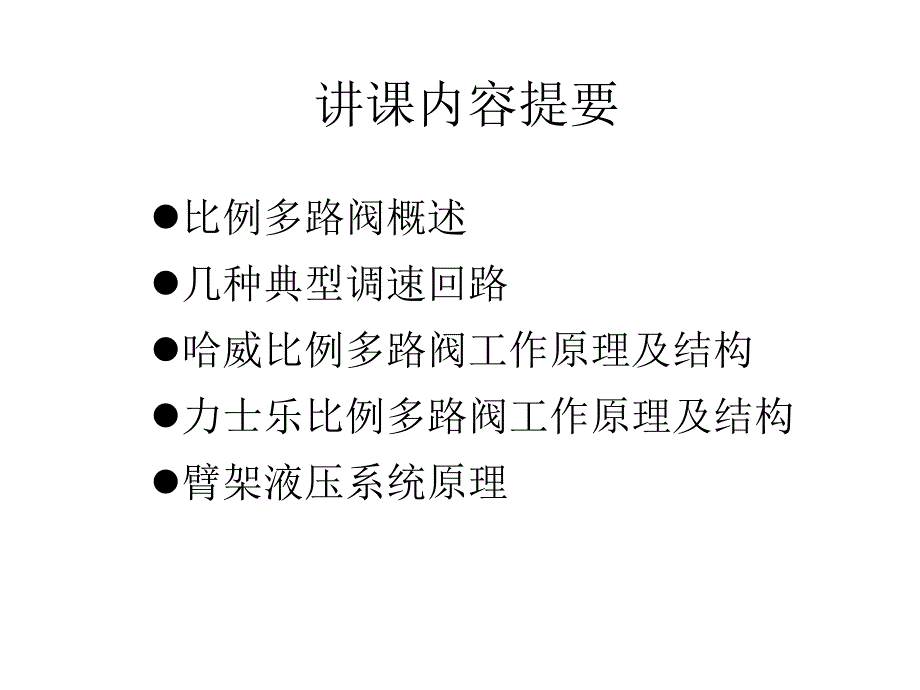 讲课内容提要

●比例多路阀概述

●几种典型调速回路

●哈威比例多路阀工作原理及结构

●力士乐比例多路阀工作原理及结构

●臂架液压系统原理